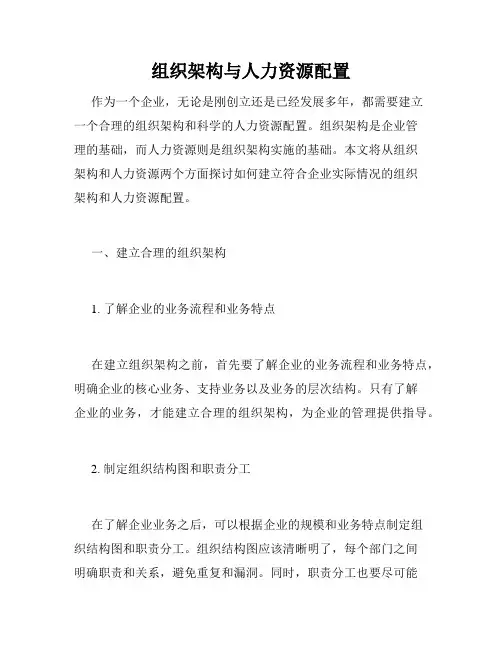 组织架构与人力资源配置

作为一个企业，无论是刚创立还是已经发展多年，都需要建立一个合理的组织架构和科学的人力资源配置。组织架构是企业管理的基础，而人力资源则是组织架构实施的基础。本文将从组织架构和人力资源两个方面探讨如何建立符合企业实际情况的组织架构和人力资源配置。

一、建立合理的组织架构

1. 了解企业的业务流程和业务特点

在建立组织架构之前，首先要了解企业的业务流程和业务特点，明确企业的核心业务、支持业务以及业务的层次结构。只有了解企业的业务，才能建立合理的组织架构，为企业的管理提供指导。

2. 制定组织结构图和职责分工

在了解企业业务之后，可以根据企业的规模和业务特点制定组织结构图和职责分工。组织结构图应该清晰明了，每个部门之间明确职责和关系，避免重复和漏洞。同时，职责分工也要尽可能